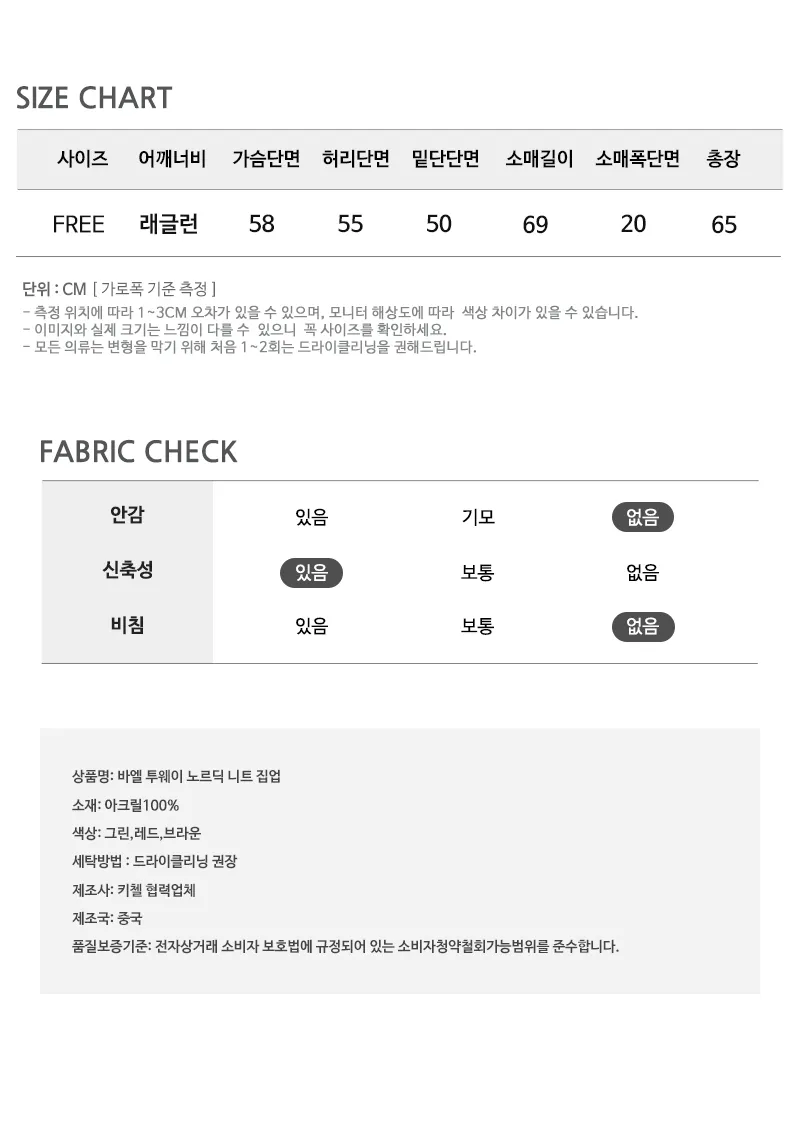 SIZE CHART

| 사이즈 | 어깨너비 | 가슴단면 | 허리단면 | 밑단단면 | 소매길이 | 소매폭단면 | 총장 |
|---|---|---|---|---|---|---|---|
| FREE | 래글런 | 58 | 55 | 50 | 69 | 20 | 65 |

단위 : CM [ 가로폭 기준 측정 ]
- 측정 위치에 따라 1~3CM 오차가 있을 수 있으며, 모니터 해상도에 따라 색상 차이가 있을 수 있습니다.
- 이미지와 실제 크기는 느낌이 다를 수 있으니 꼭 사이즈를 확인하세요.
- 모든 의류는 변형을 막기 위해 처음 1~2회는 드라이클리닝을 권해드립니다.

FABRIC CHECK

| 안감 | 있음 | 기모 | 없음 |
|---|---|---|---|
| 신축성 | 있음 | 보통 | 없음 |
| 비침 | 있음 | 보통 | 없음 |

상품명: 바엘 투웨이 노르딕 니트 집업
소재: 아크릴100%
색상: 그린,레드,브라운
세탁방법 : 드라이클리닝 권장
제조사: 키첼 협력업체
제조국: 중국
품질보증기준: 전자상거래 소비자 보호법에 규정되어 있는 소비자청약철회가능범위를 준수합니다.